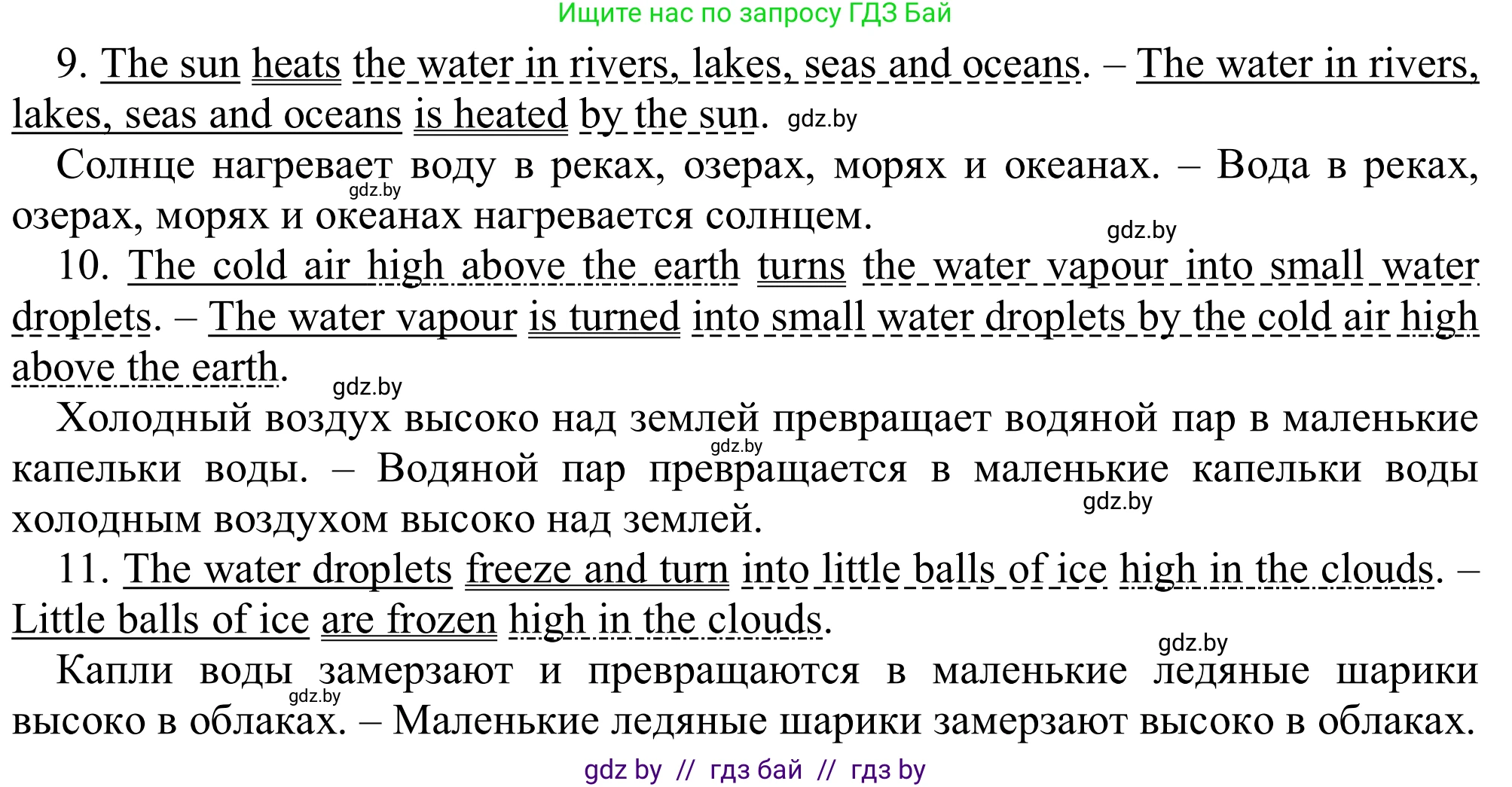 Ищите нас по запросу ГДЗ Бай

9. The sun heats the water in rivers, lakes, seas and oceans. – The water in rivers, lakes, seas and oceans is heated by the sun. gdz.by

Солнце нагревает воду в реках, озерах, морях и океанах. – Вода в реках, озерах, морях и океанах нагревается солнцем. gdz.by

gdz.by

10. The cold air high above the earth turns the water vapour into small water droplets. – The water vapour is turned into small water droplets by the cold air high above the earth. gdz.by

Холодный воздух высоко над землей превращает водяной пар в маленькие капельки воды. – Водяной пар превращается в маленькие капельки воды холодным воздухом высоко над землей. gdz.by gdz.by

11. The water droplets freeze and turn into little balls of ice high in the clouds. – Little balls of ice are frozen high in the clouds.

gdz.by

Капли воды замерзают и превращаются в маленькие ледяные шарики высоко в облаках. – Маленькие ледяные шарики замерзают высоко в облаках. gdz.by

gdz by // гдз бай // гдз by